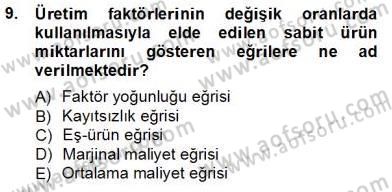 9. Üretim faktörlerinin değişik oranlarda kullanılmasıyla elde edilen sabit ürün miktarlarını gösteren eğrilere ne ad verilmektedir?

A) Faktör yoğunluğu eğrisi
B) Kayıtsızlık eğrisi
C) Eş-ürün eğrisi
D) Marjinal maliyet eğrisi
E) Ortalama maliyet eğrisi

www.aofsoru.com